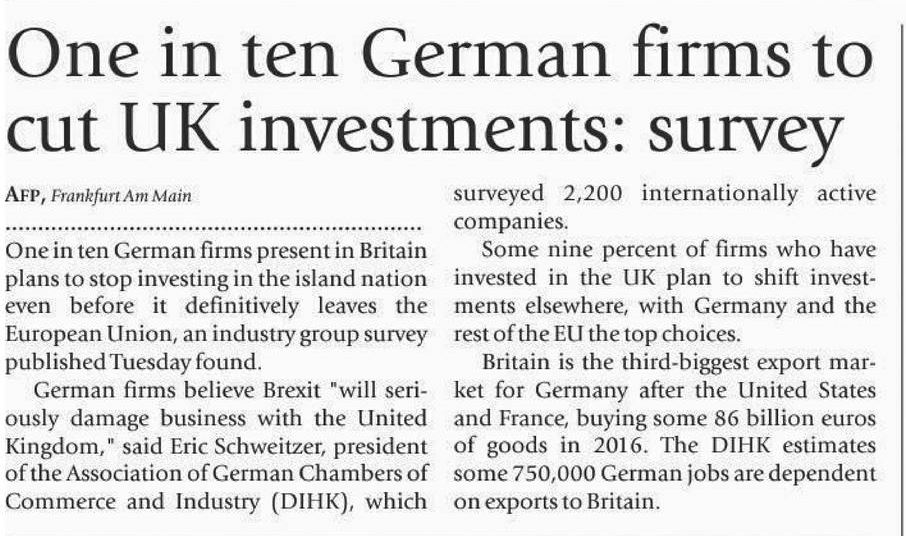 One in ten German firms to cut UK investments: survey

AFP, Frankfurt Am Main

One in ten German firms present in Britain plans to stop investing in the island nation even before it definitively leaves the European Union, an industry group survey published Tuesday found.

German firms believe Brexit "will seriously damage business with the United Kingdom," said Eric Schweitzer, president of the Association of German Chambers of Commerce and Industry (DIHK), which surveyed 2,200 internationally active companies.

Some nine percent of firms who have invested in the UK plan to shift investments elsewhere, with Germany and the rest of the EU the top choices.

Britain is the third-biggest export market for Germany after the United States and France, buying some 86 billion euros of goods in 2016. The DIHK estimates some 750,000 German jobs are dependent on exports to Britain.